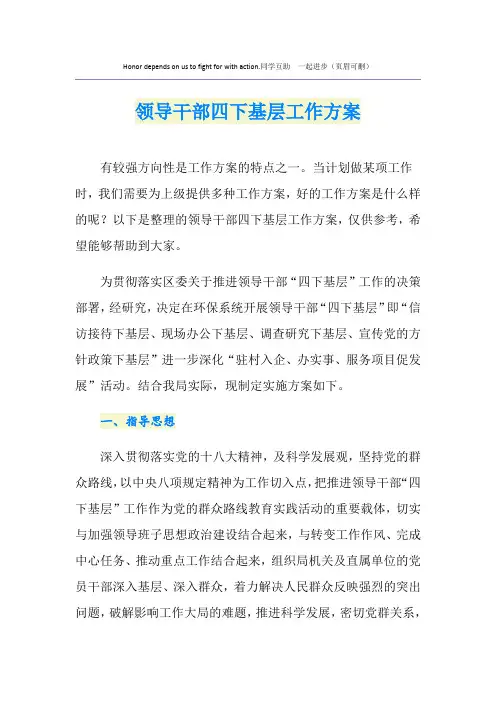 Honor depends on us to fight for with action.同学互助 一起进步（页眉可删）

领导干部四下基层工作方案

有较强方向性是工作方案的特点之一。当计划做某项工作时，我们需要为上级提供多种工作方案，好的工作方案是什么样的呢？以下是整理的领导干部四下基层工作方案，仅供参考，希望能够帮助到大家。

为贯彻落实区委关于推进领导干部“四下基层”工作的决策部署，经研究，决定在环保系统开展领导干部“四下基层”即“信访接待下基层、现场办公下基层、调查研究下基层、宣传党的方针政策下基层”进一步深化“驻村入企、办实事、服务项目促发展”活动。结合我局实际，现制定实施方案如下。

一、指导思想

深入贯彻落实党的十八大精神，及科学发展观，坚持党的群众路线，以中央八项规定精神为工作切入点，把推进领导干部“四下基层”工作作为党的群众路线教育实践活动的重要载体，切实与加强领导班子思想政治建设结合起来，与转变工作作风、完成中心任务、推动重点工作结合起来，组织局机关及直属单位的党员干部深入基层、深入群众，着力解决人民群众反映强烈的突出问题，破解影响工作大局的难题，推进科学发展，密切党群关系，